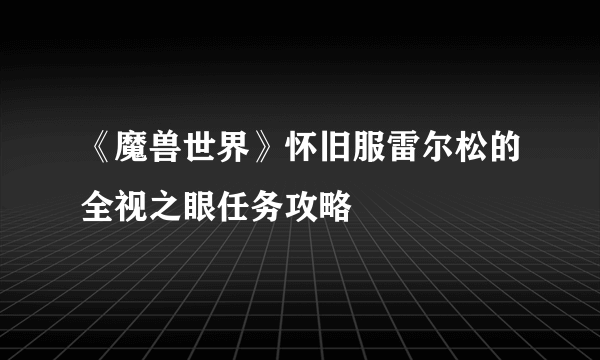 《魔兽世界》怀旧服雷尔松的全视之眼任务攻略